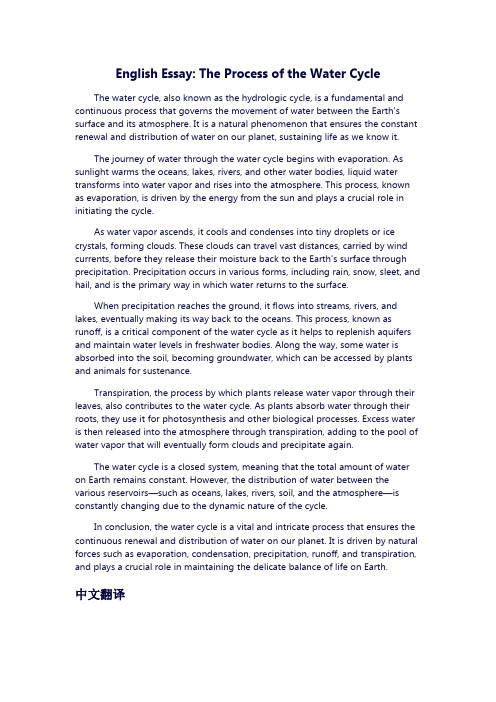 English Essay: The Process of the Water Cycle

The water cycle, also known as the hydrologic cycle, is a fundamental and continuous process that governs the movement of water between the Earth's surface and its atmosphere. It is a natural phenomenon that ensures the constant renewal and distribution of water on our planet, sustaining life as we know it.

The journey of water through the water cycle begins with evaporation. As sunlight warms the oceans, lakes, rivers, and other water bodies, liquid water transforms into water vapor and rises into the atmosphere. This process, known as evaporation, is driven by the energy from the sun and plays a crucial role in initiating the cycle.

As water vapor ascends, it cools and condenses into tiny droplets or ice crystals, forming clouds. These clouds can travel vast distances, carried by wind currents, before they release their moisture back to the Earth's surface through precipitation. Precipitation occurs in various forms, including rain, snow, sleet, and hail, and is the primary way in which water returns to the surface.

When precipitation reaches the ground, it flows into streams, rivers, and lakes, eventually making its way back to the oceans. This process, known as runoff, is a critical component of the water cycle as it helps to replenish aquifers and maintain water levels in freshwater bodies. Along the way, some water is absorbed into the soil, becoming groundwater, which can be accessed by plants and animals for sustenance.

Transpiration, the process by which plants release water vapor through their leaves, also contributes to the water cycle. As plants absorb water through their roots, they use it for photosynthesis and other biological processes. Excess water is then released into the atmosphere through transpiration, adding to the pool of water vapor that will eventually form clouds and precipitate again.

The water cycle is a closed system, meaning that the total amount of water on Earth remains constant. However, the distribution of water between the various reservoirs—such as oceans, lakes, rivers, soil, and the atmosphere—is constantly changing due to the dynamic nature of the cycle.

In conclusion, the water cycle is a vital and intricate process that ensures the continuous renewal and distribution of water on our planet. It is driven by natural forces such as evaporation, condensation, precipitation, runoff, and transpiration, and plays a crucial role in maintaining the delicate balance of life on Earth.

中文翻译